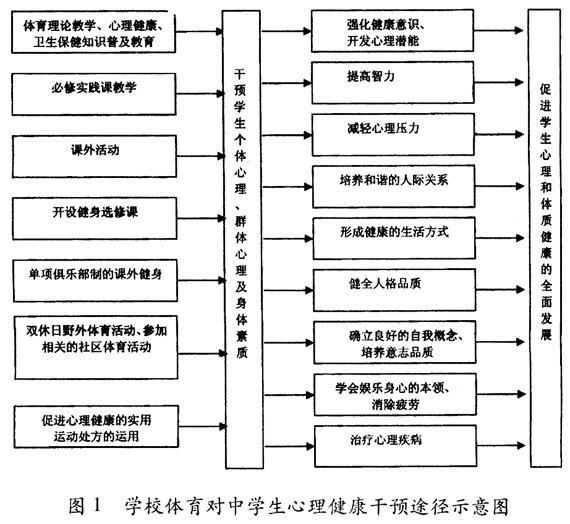 体育理论教学、心理健康、卫生保健知识普及教育

必修实践课教学

课外活动

开设健身选修课

单项俱乐部制的课外健身

双休日野外体育活动、参加相关的社区体育活动

促进心理健康的实用运动处方的运用

干预学生个体心理、群体心理及身体素质

强化健康意识、开发心理潜能

提高智力

减轻心理压力

培养和谐的人际关系

形成健康的生活方式

健全人格品质

确立良好的自我概念、培养意志品质

学会娱乐身心的本领、消除疲劳

治疗心理疾病

促进学生心理和体质健康的全面发展

图 1　学校体育对中学生心理健康干预途径示意图